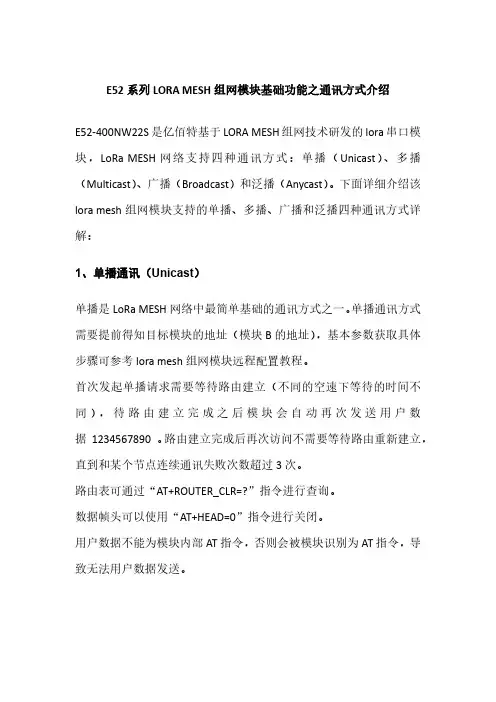 E52 系列 LORA MESH 组网模块基础功能之通讯方式介绍

E52-400NW22S 是亿佰特基于 LORA MESH 组网技术研发的 lora 串口模块，LoRa MESH 网络支持四种通讯方式：单播（Unicast）、多播（Multicast）、广播（Broadcast）和泛播（Anycast）。下面详细介绍该 lora mesh 组网模块支持的单播、多播、广播和泛播四种通讯方式详解：

1、单播通讯（Unicast）

单播是 LoRa MESH 网络中最简单基础的通讯方式之一。单播通讯方式需要提前得知目标模块的地址（模块 B 的地址），基本参数获取具体步骤可参考 lora mesh 组网模块远程配置教程。

首次发起单播请求需要等待路由建立（不同的空速下等待的时间不同），待路由建立完成之后模块会自动再次发送用户数据 1234567890 。路由建立完成后再次访问不需要等待路由重新建立，直到和某个节点连续通讯失败次数超过 3 次。

路由表可通过“AT+ROUTER_CLR=?”指令进行查询。

数据帧头可以使用“AT+HEAD=0”指令进行关闭。

用户数据不能为模块内部 AT 指令，否则会被模块识别为 AT 指令，导致无法用户数据发送。